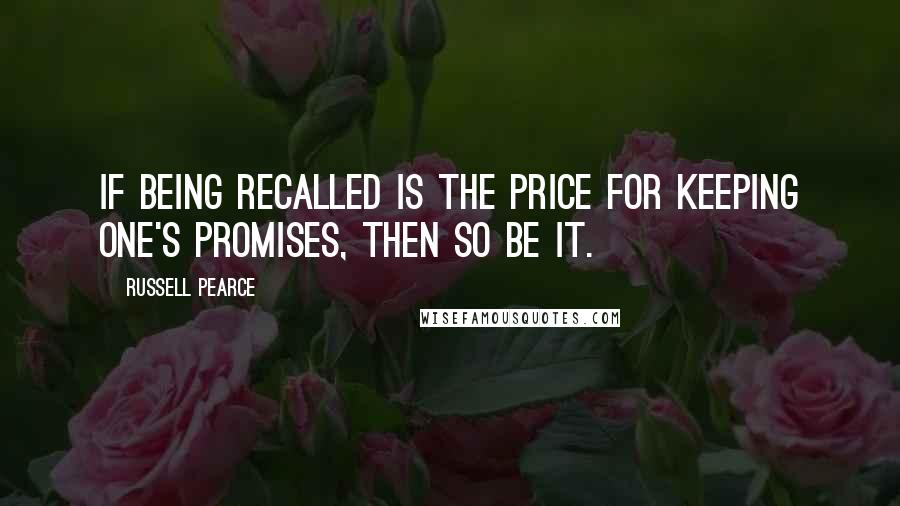 IF BEING RECALLED IS THE PRICE FOR KEEPING ONE'S PROMISES, THEN SO BE IT.

RUSSELL PEARCE

WISEFAMOUSQUOTES.COM